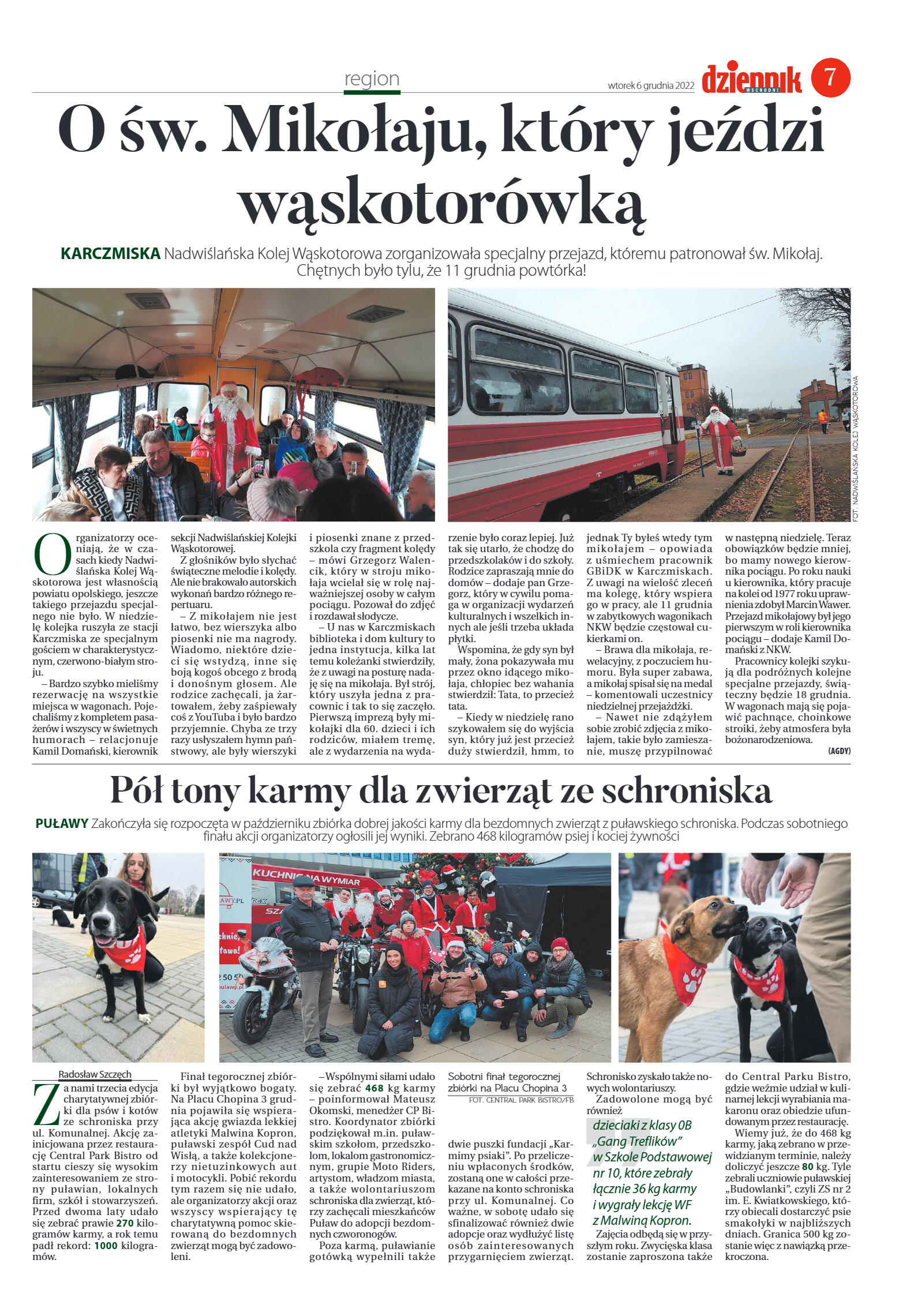 region

wtorek 6 grudnia 2022 dziennik WSCHODNI 7

O św. Mikołaju, który jeździ wąskotorówką

KARCZMISKA Nadwiślańska Kolej Wąskotorowa zorganizowała specjalny przejazd, któremu patronował św. Mikołaj. Chętnych było tylu, że 11 grudnia powtórka!

FOT. NADWIŚLAŃSKA KOLEJ WĄSKOTOROWA

Organizatorzy oceniają, że w czasach kiedy Nadwiślańska Kolej Wąskotorowa jest własnością powiatu opolskiego, jeszcze takiego przejazdu specjalnego nie było. W niedzielę kolejka ruszyła ze stacji Karczmiska ze specjalnym gościem w charakterystycznym, czerwono-białym stroju.

– Bardzo szybko mieliśmy rezerwację na wszystkie miejsca w wagonach. Pojechaliśmy z kompletem pasażerów i wszyscy w świetnych humorach – relacjonuje Kamil Domański, kierownik sekcji Nadwiślańskiej Kolejki Wąskotorowej.

Z głośników było słychać świąteczne melodie i kolędy. Ale nie brakowało autorskich wykonań bardzo różnego repertuaru.

– Z mikołajem nie jest łatwo, bez wierszyka albo piosenki nie ma nagrody. Wiadomo, niektóre dzieci się wstydzą, inne się boją kogoś obcego z brodą i donośnym głosem. Ale rodzice zachęcali, ja żartowałem, żeby zaśpiewały coś z YouTuba i było bardzo przyjemnie. Chyba ze trzy razy usłyszałem hymn państwowy, ale były wierszyki i piosenki znane z przedszkola czy fragment kolędy – mówi Grzegorz Walencik, który w stroju mikołaja wcielał się w rolę najważniejszej osoby w całym pociągu. Pozował do zdjęć i rozdawał słodycze.

– U nas w Karczmiskach biblioteka i dom kultury to jedna instytucja, kilka lat temu koleżanki stwierdziły, że z uwagi na posturę nadaję się na mikołaja. Był strój, który uszyła jedna z pracownic i tak to się zaczęło. Pierwszą imprezą były mikołajki dla 60. dzieci i ich rodziców, miałem tremę, ale z wydarzenia na wydarzenie było coraz lepiej. Już tak się utarło, że chodzę do przedszkolaków i do szkoły. Rodzice zapraszają mnie do domów – dodaje pan Grzegorz, który w cywilu pomaga w organizacji wydarzeń kulturalnych i wszelkich innych ale jeśli trzeba układa płytki.

Wspomina, że gdy syn był mały, żona pokazywała mu przez okno idącego mikołaja, chłopiec bez wahania stwierdził: Tata, to przecież tata.

– Kiedy w niedzielę rano szykowałem się do wyjścia syn, który już jest przecież duży stwierdził, hmm, to jednak Ty byłeś wtedy tym mikołajem – opowiada z uśmiechem pracownik GBiDK w Karczmiskach. Z uwagi na wielość zleceń ma kolegę, który wspiera go w pracy, ale 11 grudnia w zabytkowych wagonikach NKW będzie częstował cukierkami on.

– Brawa dla mikołaja, rewelacyjny, z poczuciem humoru. Była super zabawa, a mikołaj spisał się na medal – komentowali uczestnicy niedzielnej przejażdżki.

– Nawet nie zdążyłem sobie zrobić zdjęcia z mikołajem, takie było zamieszanie, muszę przypilnować w następną niedzielę. Teraz obowiązków będzie mniej, bo mamy nowego kierownika pociągu. Po roku nauki u kierownika, który pracuje na kolei od 1977 roku uprawnienia zdobył Marcin Wawer. Przejazd mikołajowy był jego pierwszym w roli kierownika pociągu – dodaje Kamil Domański z NKW.

Pracownicy kolejki szykują dla podróżnych kolejne specjalne przejazdy, świąteczny będzie 18 grudnia. W wagonach mają się pojawić pachnące, choinkowe stroiki, żeby atmosfera była bożonarodzeniowa.

(AGDY)

Pół tony karmy dla zwierząt ze schroniska

PUŁAWY Zakończyła się rozpoczęta w październiku zbiórka dobrej jakości karmy dla bezdomnych zwierząt z puławskiego schroniska. Podczas sobotniego finału akcji organizatorzy ogłosili jej wyniki. Zebrano 468 kilogramów psiej i kociej żywności

KUCHNIA NA WYMIAR

Radosław Szczęch

Za nami trzecia edycja charytatywnej zbiórki dla psów i kotów ze schroniska przy ul. Komunalnej. Akcję zainicjowana przez restaurację Central Park Bistro od startu cieszy się wysokim zainteresowaniem ze strony puławian, lokalnych firm, szkół i stowarzyszeń. Przed dwoma laty udało się zebrać prawie 270 kilogramów karmy, a rok temu padł rekord: 1000 kilogramów.

Finał tegorocznej zbiórki był wyjątkowo bogaty. Na Placu Chopina 3 grudnia pojawiła się wspierająca akcję gwiazda lekkiej atletyki Malwina Kopron, puławski zespół Cud nad Wisłą, a także kolekcjonerzy nietuzinkowych aut i motocykli. Pobić rekordu tym razem się nie udało, ale organizatorzy akcji oraz wszyscy wspierający tę charytatywną pomoc skierowaną do bezdomnych zwierząt mogą być zadowoleni.

– Wspólnymi siłami udało się zebrać 468 kg karmy – poinformował Mateusz Okomski, menedżer CP Bistro. Koordynator zbiórki podziękował m.in. puławskim szkołom, przedszkolom, lokalom gastronomicznym, grupie Moto Riders, artystom, władzom miasta, a także wolontariuszom schroniska dla zwierząt, którzy zachęcali mieszkańców Puław do adopcji bezdomnych czworonogów.

Poza karmą, puławianie gotówką wypełnili także dwie puszki fundacji „Karmimy psiaki". Po przeliczeniu wpłaconych środków, zostaną one w całości przekazane na konto schroniska przy ul. Komunalnej. Co ważne, w sobotę udało się sfinalizować również dwie adopcje oraz wydłużyć listę osób zainteresowanych przygarnięciem zwierząt.

Sobotni finał tegorocznej zbiórki na Placu Chopina 3
FOT. CENTRAL PARK BISTRO/FB

Schronisko zyskało także nowych wolontariuszy.

Zadowolone mogą być również

dzieciaki z klasy 0B „Gang Treflików" w Szkole Podstawowej nr 10, które zebrały łącznie 36 kg karmy i wygrały lekcję WF z Malwiną Kopron.

Zajęcia odbędą się w przyszłym roku. Zwycięska klasa zostanie zaproszona także do Central Parku Bistro, gdzie weźmie udział w kulinarnej lekcji wyrabiania makaronu oraz obiedzie ufundowanym przez restaurację.

Wiemy już, że do 468 kg karmy, jaką zebrano w przewidzianym terminie, należy doliczyć jeszcze 80 kg. Tyle zebrali uczniowie puławskiej „Budowlanki", czyli ZS nr 2 im. E. Kwiatkowskiego, którzy obiecali dostarczyć psie smakołyki w najbliższych dniach. Granica 500 kg zostanie więc z nawiązką przekroczona.